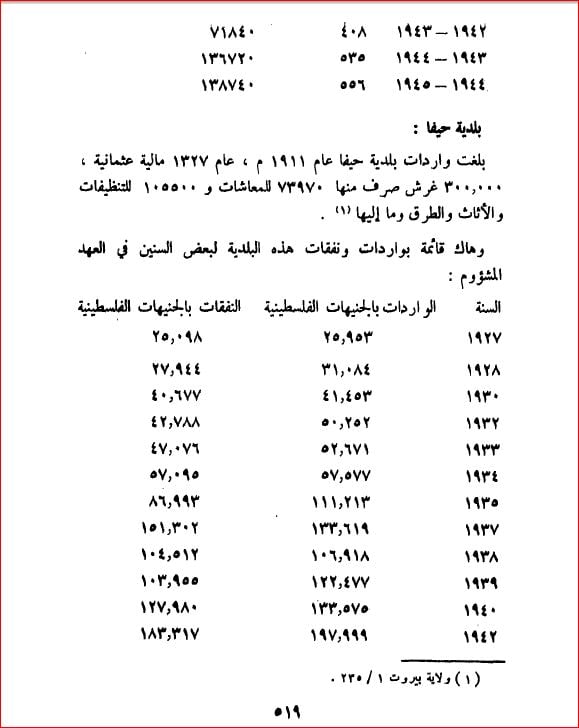 | | | |
|---|---|---|
| ١٩٤٢ – ١٩٤٣ | ٤٠٨ | ٧١٨٤٠ |
| ١٩٤٣ – ١٩٤٤ | ٥٣٥ | ١٣٦٧٢٠ |
| ١٩٤٤ – ١٩٤٥ | ٥٥٦ | ١٣٨٧٤٠ |

بلدية حيفا :

بلغت واردات بلدية حيفا عام ١٩١١ م ، عام ١٣٢٧ مالية عثمانية ، ٣٠٠,٠٠٠ غرش صرف منها ٧٣٩٧٠ للمعاشات و ١٠٥٥٠٠ للتنظيفات والأثاث والطرق وما إليها (١) .

وهاك قائمة بواردات ونفقات هذه البلدية لبعض السنين في العهد المشؤوم :

| السنة | الواردات بالجنيهات الفلسطينية | النفقات بالجنيهات الفلسطينية |
|---|---|---|
| ١٩٢٧ | ٢٥,٩٥٣ | ٢٥,٠٩٨ |
| ١٩٢٨ | ٣١,٠٨٤ | ٢٧,٩٤٤ |
| ١٩٣٠ | ٤١,٤٥٣ | ٤٠,٦٧٧ |
| ١٩٣٢ | ٥٠,٢٥٢ | ٤٢,٧٨٨ |
| ١٩٣٣ | ٥٢,٦٧١ | ٤٧,٠٧٦ |
| ١٩٣٤ | ٥٧,٥٧٧ | ٥٧,٠٩٥ |
| ١٩٣٥ | ١١١,٢١٣ | ٨٦,٩٩٣ |
| ١٩٣٧ | ١٣٣,٦١٩ | ١٥١,٣٠٢ |
| ١٩٣٨ | ١٠٦,٩١٨ | ١٠٤,٥١٢ |
| ١٩٣٩ | ١٢٢,٤٧٧ | ١٠٣,٩٥٥ |
| ١٩٤٠ | ١٣٣,٥٧٥ | ١٢٧,٩٨٠ |
| ١٩٤٢ | ١٩٧,٩٩٩ | ١٨٣,٣١٧ |

(١) ولاية بيروت ١ / ٢٣٥ .

٥١٩